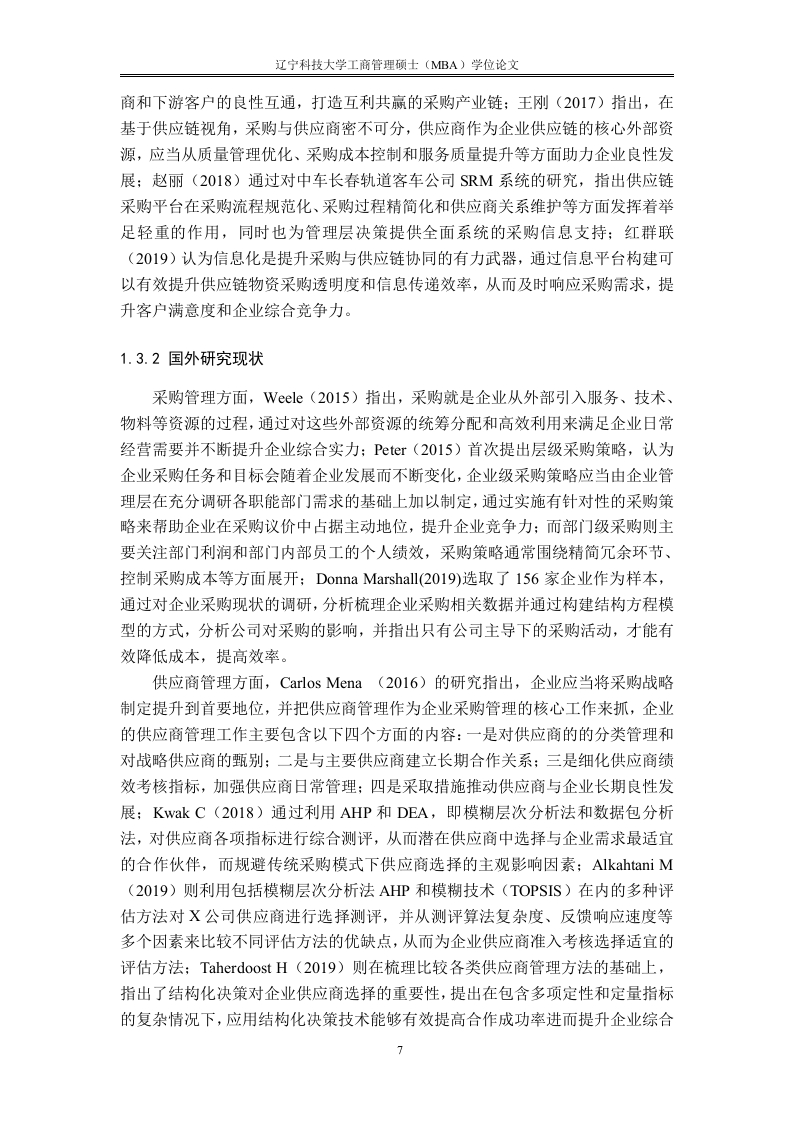 辽宁科技大学工商管理硕士（MBA）学位论文

商和下游客户的良性互通，打造互利共赢的采购产业链；王刚（2017）指出，在基于供应链视角，采购与供应商密不可分，供应商作为企业供应链的核心外部资源，应当从质量管理优化、采购成本控制和服务质量提升等方面助力企业良性发展；赵丽（2018）通过对中车长春轨道客车公司 SRM 系统的研究，指出供应链采购平台在采购流程规范化、采购过程精简化和供应商关系维护等方面发挥着举足轻重的作用，同时也为管理层决策提供全面系统的采购信息支持；红群联（2019）认为信息化是提升采购与供应链协同的有力武器，通过信息平台构建可以有效提升供应链物资采购透明度和信息传递效率，从而及时响应采购需求，提升客户满意度和企业综合竞争力。

1.3.2 国外研究现状

采购管理方面，Weele（2015）指出，采购就是企业从外部引入服务、技术、物料等资源的过程，通过对这些外部资源的统筹分配和高效利用来满足企业日常经营需要并不断提升企业综合实力；Peter（2015）首次提出层级采购策略，认为企业采购任务和目标会随着企业发展而不断变化，企业级采购策略应当由企业管理层在充分调研各职能部门需求的基础上加以制定，通过实施有针对性的采购策略来帮助企业在采购议价中占据主动地位，提升企业竞争力；而部门级采购则主要关注部门利润和部门内部员工的个人绩效，采购策略通常围绕精简冗余环节、控制采购成本等方面展开；Donna Marshall(2019)选取了 156 家企业作为样本，通过对企业采购现状的调研，分析梳理企业采购相关数据并通过构建结构方程模型的方式，分析公司对采购的影响，并指出只有公司主导下的采购活动，才能有效降低成本，提高效率。

供应商管理方面，Carlos Mena （2016）的研究指出，企业应当将采购战略制定提升到首要地位，并把供应商管理作为企业采购管理的核心工作来抓，企业的供应商管理工作主要包含以下四个方面的内容：一是对供应商的的分类管理和对战略供应商的甄别；二是与主要供应商建立长期合作关系；三是细化供应商绩效考核指标，加强供应商日常管理；四是采取措施推动供应商与企业长期良性发展；Kwak C（2018）通过利用 AHP 和 DEA，即模糊层次分析法和数据包分析法，对供应商各项指标进行综合测评，从而潜在供应商中选择与企业需求最适宜的合作伙伴，而规避传统采购模式下供应商选择的主观影响因素；Alkahtani M（2019）则利用包括模糊层次分析法 AHP 和模糊技术（TOPSIS）在内的多种评估方法对 X 公司供应商进行选择测评，并从测评算法复杂度、反馈响应速度等多个因素来比较不同评估方法的优缺点，从而为企业供应商准入考核选择适宜的评估方法；Taherdoost H（2019）则在梳理比较各类供应商管理方法的基础上，指出了结构化决策对企业供应商选择的重要性，提出在包含多项定性和定量指标的复杂情况下，应用结构化决策技术能够有效提高合作成功率进而提升企业综合

7